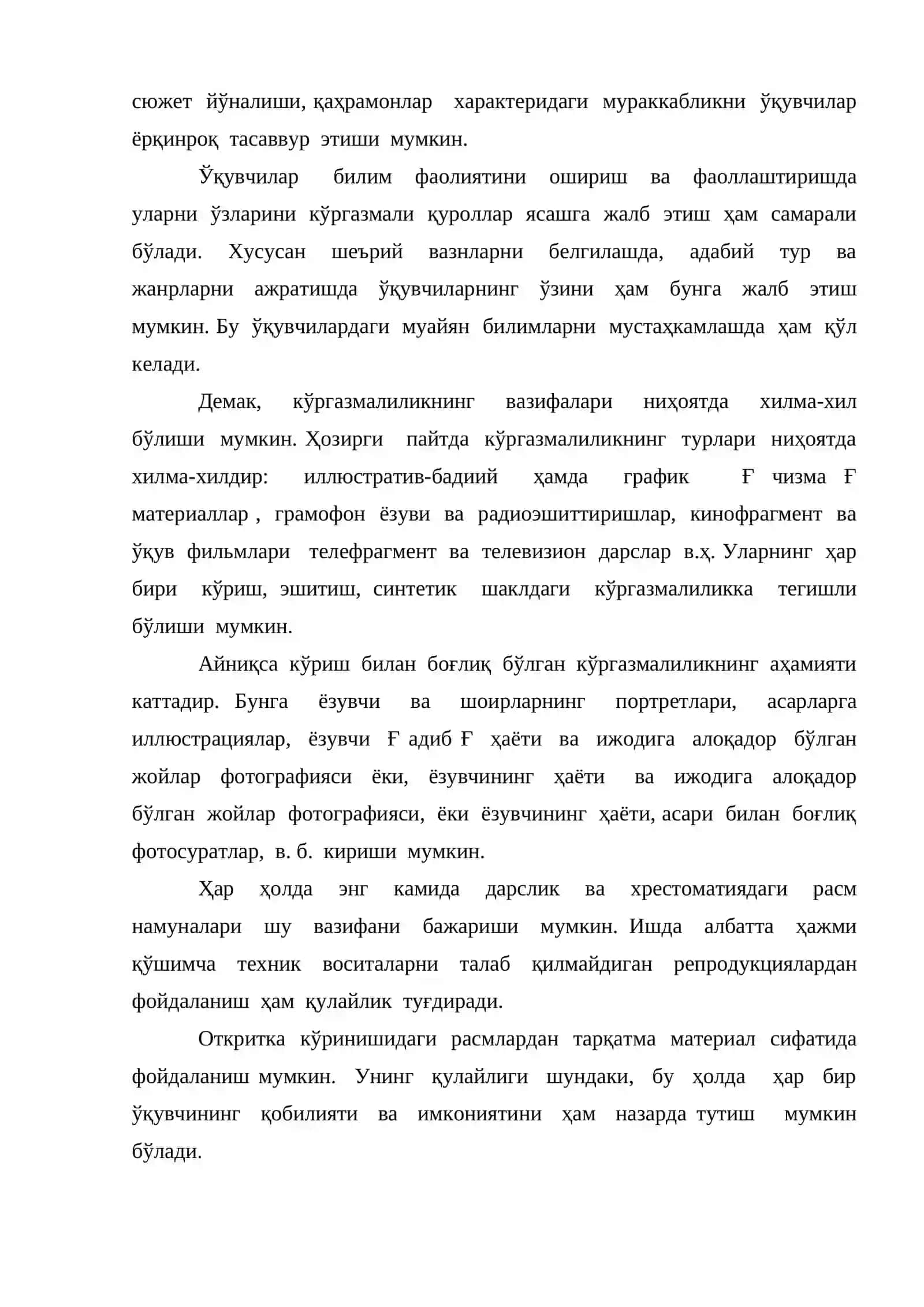 сюжет йўналиши, қаҳрамонлар характеридаги мураккабликни ўқувчилар ёрқинроқ тасаввур этиши мумкин.

Ўқувчилар билим фаолиятини ошириш ва фаоллаштиришда уларни ўзларини кўргазмали қуроллар ясашга жалб этиш ҳам самарали бўлади. Хусусан шеърий вазнларни белгилашда, адабий тур ва жанрларни ажратишда ўқувчиларнинг ўзини ҳам бунга жалб этиш мумкин. Бу ўқувчилардаги муайян билимларни мустаҳкамлашда ҳам қўл келади.

Демак, кўргазмалиликнинг вазифалари ниҳоятда хилма-хил бўлиши мумкин. Ҳозирги пайтда кўргазмалиликнинг турлари ниҳоятда хилма-хилдир: иллюстратив-бадиий ҳамда график Ғ чизма Ғ материаллар , грамофон ёзуви ва радиоэшиттиришлар, кинофрагмент ва ўқув фильмлари телефрагмент ва телевизион дарслар в.ҳ. Уларнинг ҳар бири кўриш, эшитиш, синтетик шаклдаги кўргазмалиликка тегишли бўлиши мумкин.

Айниқса кўриш билан боғлиқ бўлган кўргазмалиликнинг аҳамияти каттадир. Бунга ёзувчи ва шоирларнинг портретлари, асарларга иллюстрациялар, ёзувчи Ғ адиб Ғ ҳаёти ва ижодига алоқадор бўлган жойлар фотографияси ёки, ёзувчининг ҳаёти ва ижодига алоқадор бўлган жойлар фотографияси, ёки ёзувчининг ҳаёти, асари билан боғлиқ фотосуратлар, в. б. кириши мумкин.

Ҳар ҳолда энг камида дарслик ва хрестоматиядаги расм намуналари шу вазифани бажариши мумкин. Ишда албатта ҳажми қўшимча техник воситаларни талаб қилмайдиган репродукциялардан фойдаланиш ҳам қулайлик туғдиради.

Откритка кўринишидаги расмлардан тарқатма материал сифатида фойдаланиш мумкин. Унинг қулайлиги шундаки, бу ҳолда ҳар бир ўқувчининг қобилияти ва имкониятини ҳам назарда тутиш мумкин бўлади.